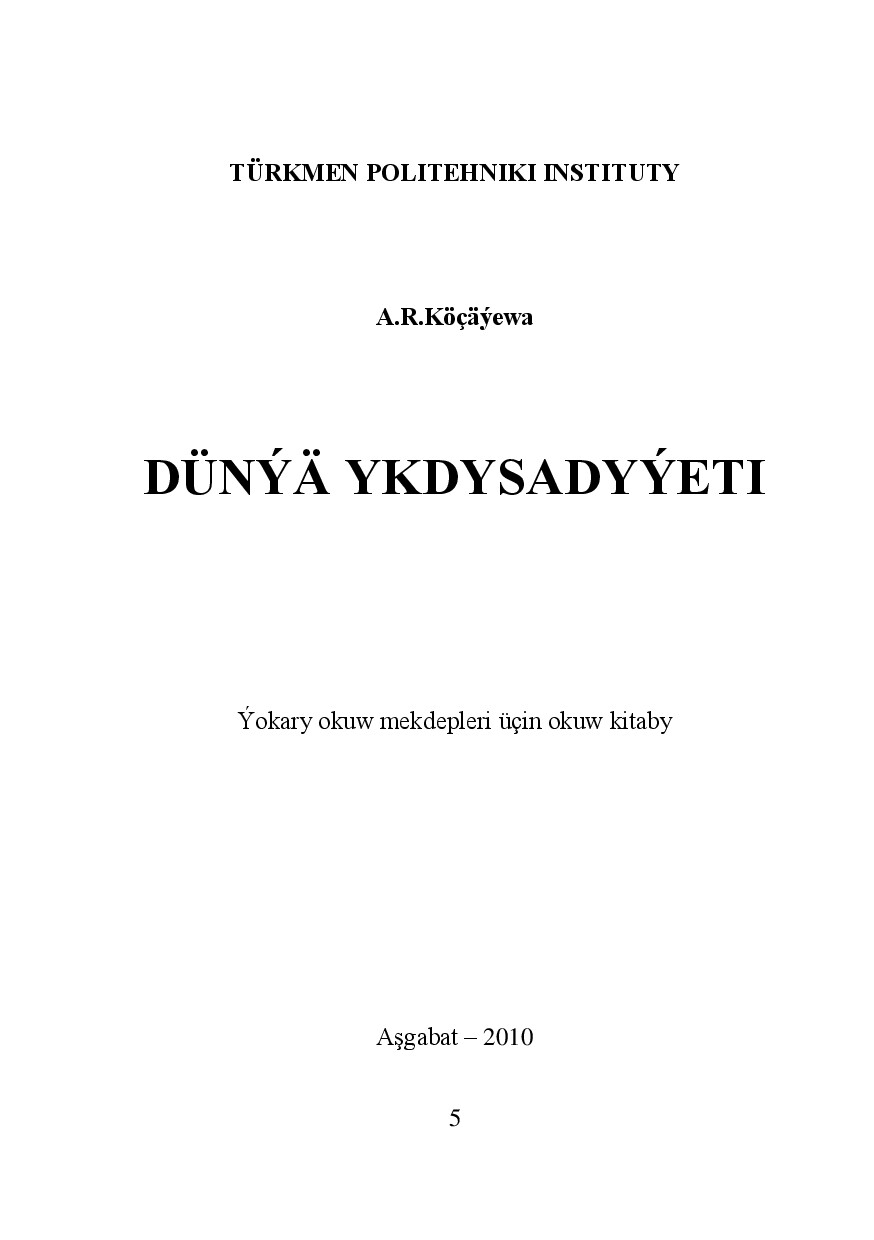 TÜRKMEN POLITEHNIKI INSTITUTY

A.R.Köçäýewa

DÜNÝÄ YKDYSADYÝETI

Ýokary okuw mekdepleri üçin okuw kitaby

Aşgabat – 2010

5